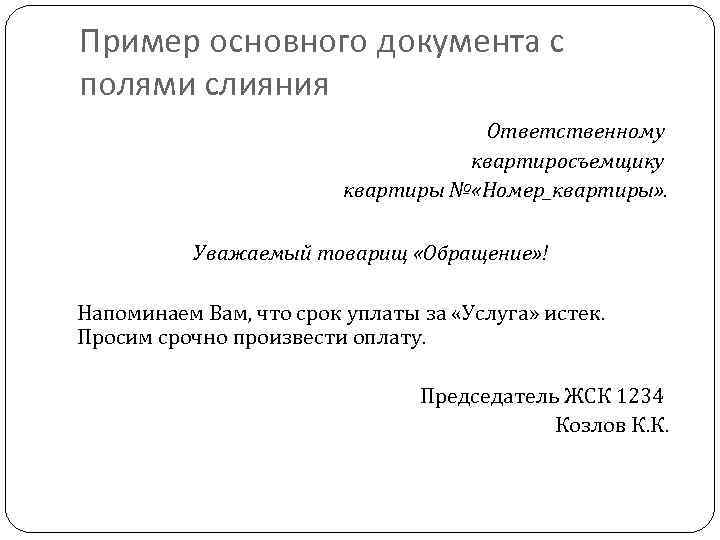 Пример основного документа с полями слияния

Ответственному
квартиросъемщику
квартиры №«Номер_квартиры».

Уважаемый товарищ «Обращение»!

Напоминаем Вам, что срок уплаты за «Услуга» истек. Просим срочно произвести оплату.

Председатель ЖСК 1234
Козлов К.К.